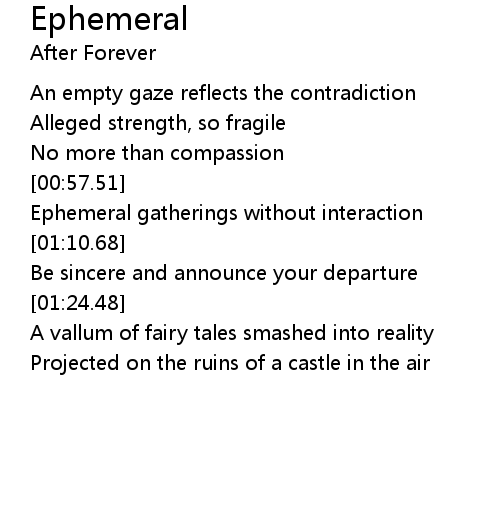 Ephemeral
After Forever

An empty gaze reflects the contradiction
Alleged strength, so fragile
No more than compassion
[00:57.51]
Ephemeral gatherings without interaction
[01:10.68]
Be sincere and announce your departure
[01:24.48]
A vallum of fairy tales smashed into reality
Projected on the ruins of a castle in the air